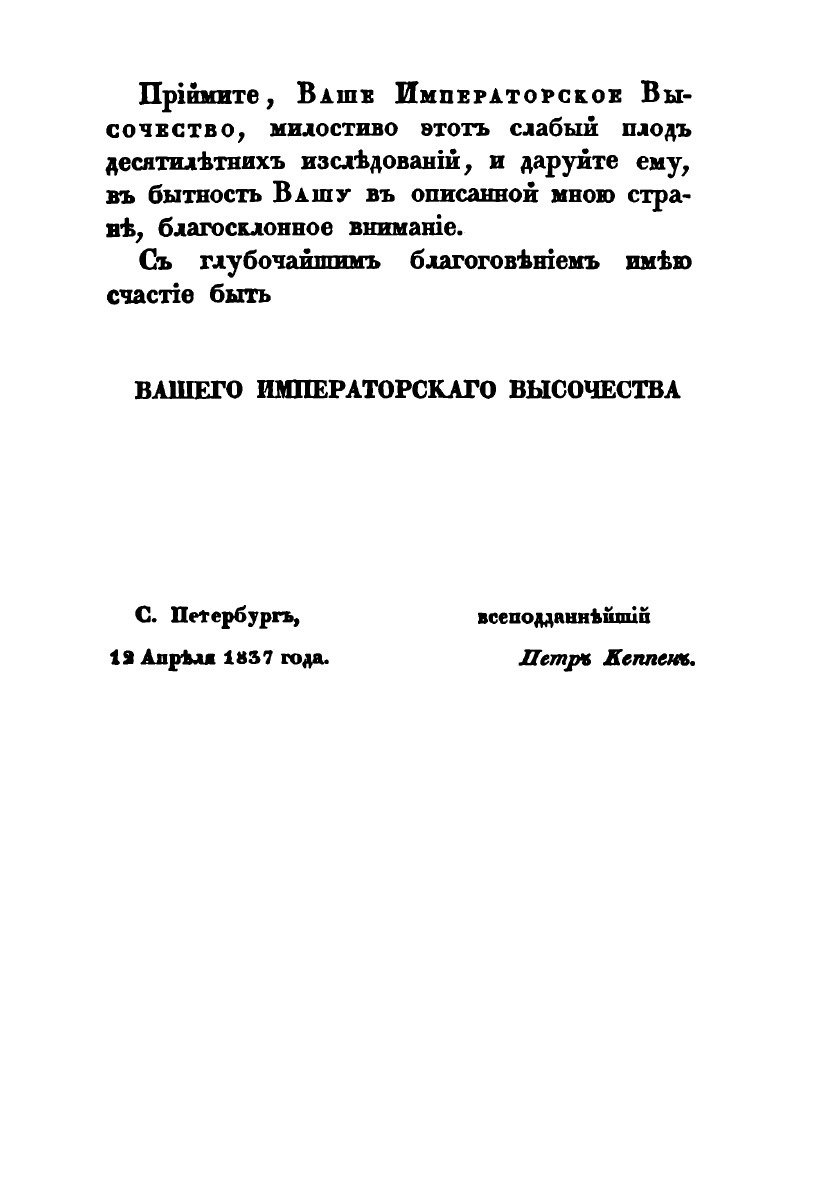 Пріймите, Ваше Императорское Высочество, милостиво этотъ слабый плодъ десятилѣтнихъ изслѣдованій, и даруйте ему, въ бытность Вашу въ описанной мною странѣ, благосклонное вниманіе.

Съ глубочайшимъ благоговѣніемъ имѣю счастіе быть

ВАШЕГО ИМПЕРАТОРСКАГО ВЫСОЧЕСТВА

С. Петербургъ,

12 Апрѣля 1837 года.

всеподданнѣйшій

Петръ Кеппенъ.